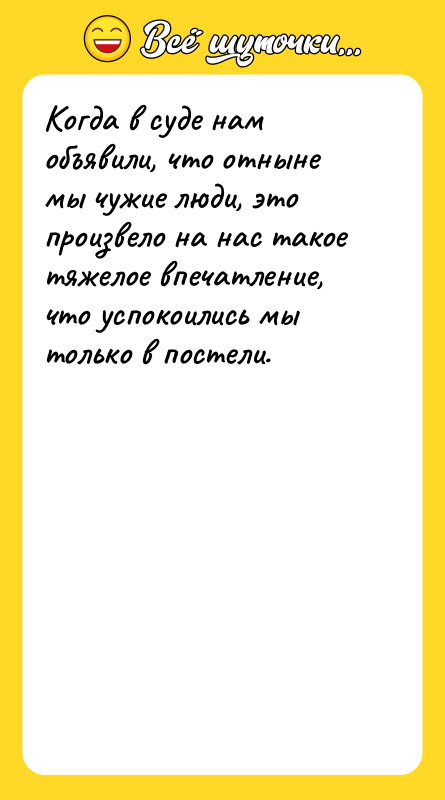 Всё шуточки...

Когда в суде нам объявили, что отныне мы чужие люди, это произвело на нас такое тяжелое впечатление, что успокоились мы только в постели.